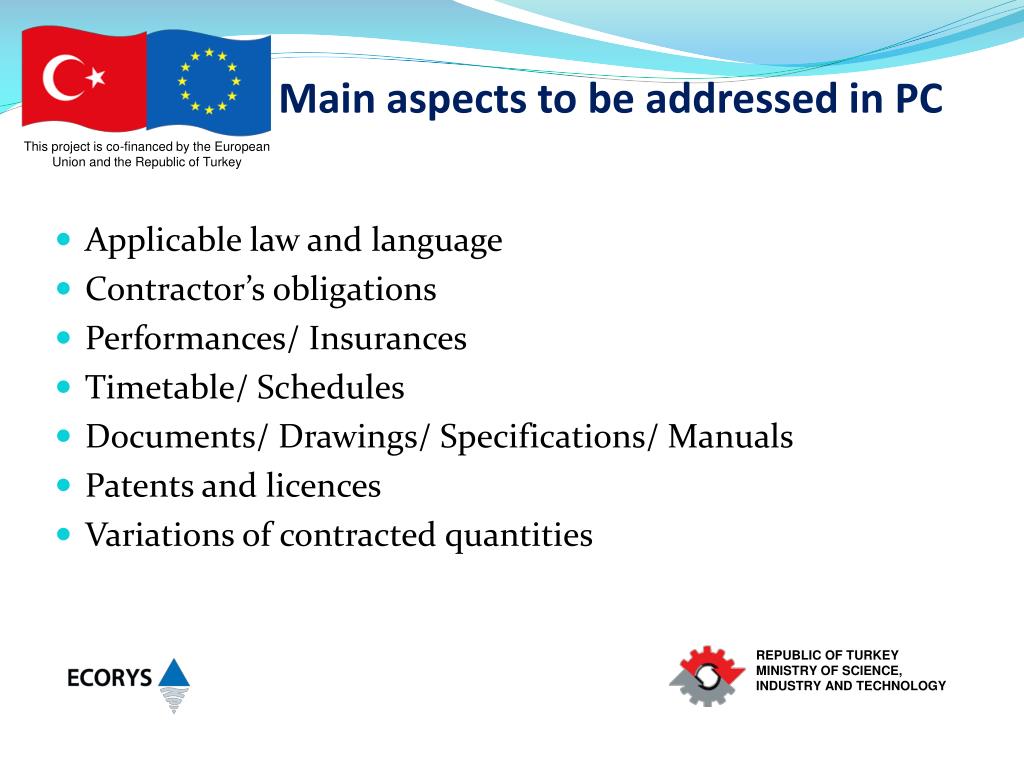 This project is co-financed by the European Union and the Republic of Turkey

Main aspects to be addressed in PC

- Applicable law and language
- Contractor’s obligations
- Performances/ Insurances
- Timetable/ Schedules
- Documents/ Drawings/ Specifications/ Manuals
- Patents and licences
- Variations of contracted quantities

ECORYS

REPUBLIC OF TURKEY
MINISTRY OF SCIENCE, INDUSTRY AND TECHNOLOGY